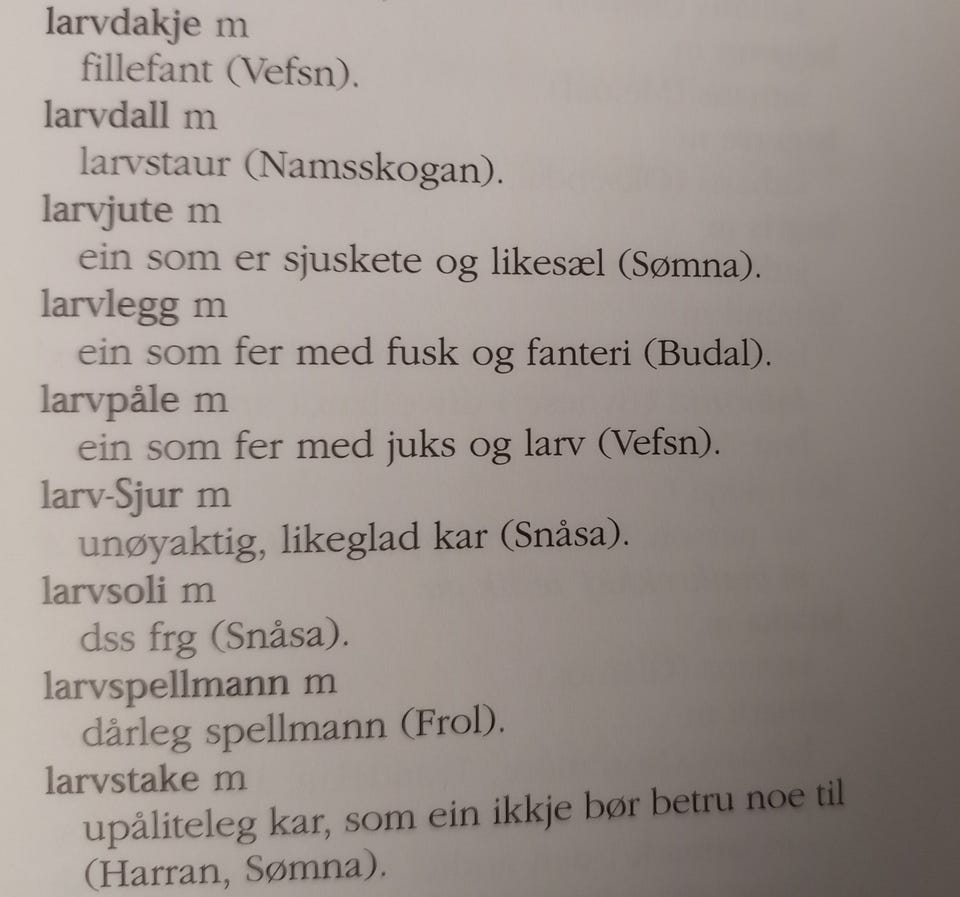 larvdakje m
fillefant (Vefsn).

larvdall m
larvstaur (Namsskogan).

larvjute m
ein som er sjuskete og likesæl (Sømna).

larvlegg m
ein som fer med fusk og fanteri (Budal).

larvpåle m
ein som fer med juks og larv (Vefsn).

larv-Sjur m
unøyaktig, likeglad kar (Snåsa).

larvsoli m
dss frg (Snåsa).

larvspellmann m
dårleg spellmann (Frol).

larvstake m
upåliteleg kar, som ein ikkje bør betru noe til (Harran, Sømna).